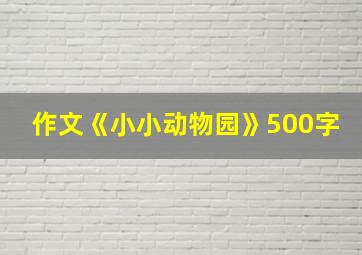 作文《小小动物园》500字